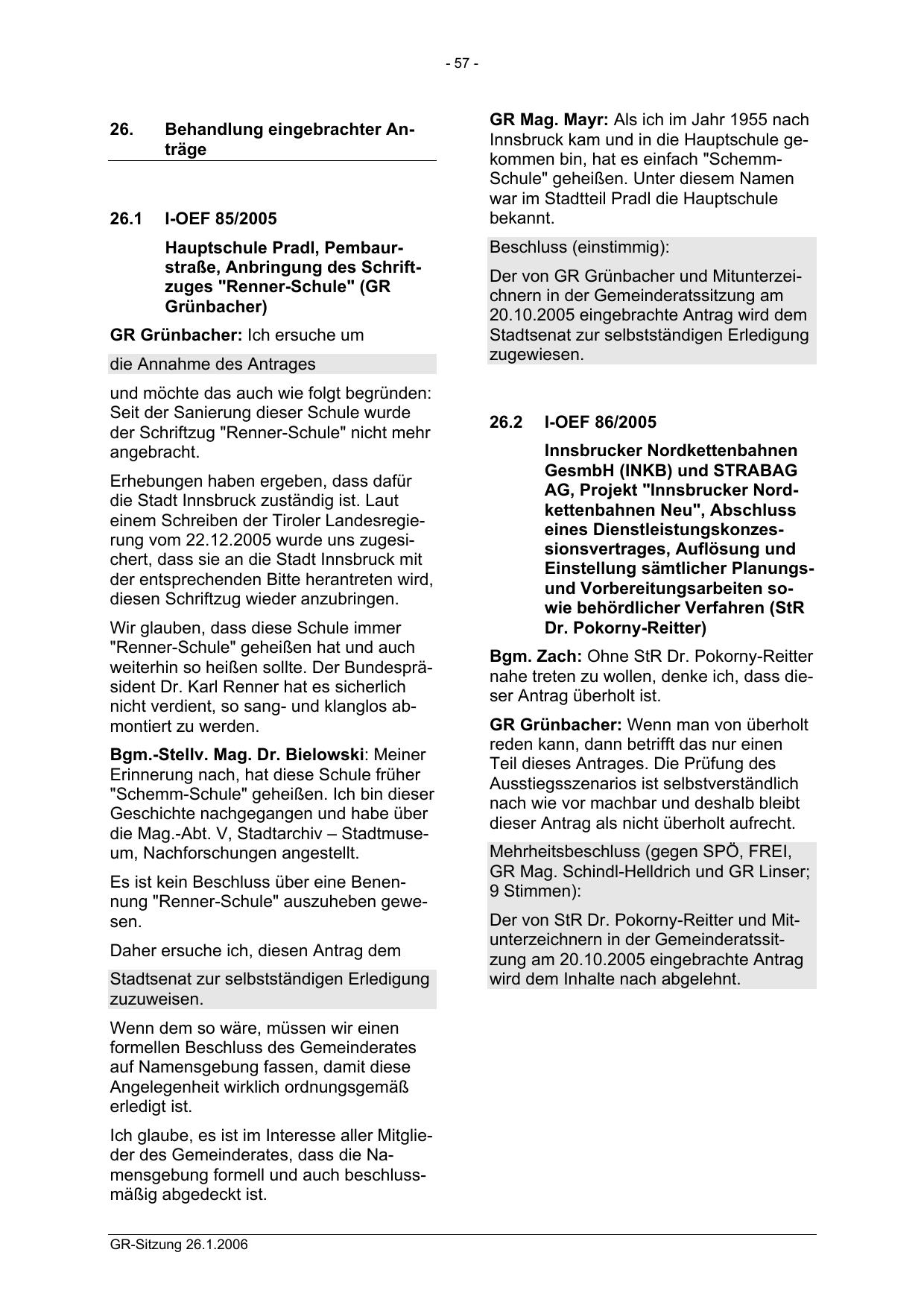 - 57 -

26. Behandlung eingebrachter Anträge

26.1 I-OEF 85/2005

Hauptschule Pradl, Pembaurstraße, Anbringung des Schriftzuges "Renner-Schule" (GR Grünbacher)

GR Grünbacher: Ich ersuche um

die Annahme des Antrages

und möchte das auch wie folgt begründen: Seit der Sanierung dieser Schule wurde der Schriftzug "Renner-Schule" nicht mehr angebracht.

Erhebungen haben ergeben, dass dafür die Stadt Innsbruck zuständig ist. Laut einem Schreiben der Tiroler Landesregierung vom 22.12.2005 wurde uns zugesichert, dass sie an die Stadt Innsbruck mit der entsprechenden Bitte herantreten wird, diesen Schriftzug wieder anzubringen.

Wir glauben, dass diese Schule immer "Renner-Schule" geheißen hat und auch weiterhin so heißen sollte. Der Bundespräsident Dr. Karl Renner hat es sicherlich nicht verdient, so sang- und klanglos abmontiert zu werden.

Bgm.-Stellv. Mag. Dr. Bielowski: Meiner Erinnerung nach, hat diese Schule früher "Schemm-Schule" geheißen. Ich bin dieser Geschichte nachgegangen und habe über die Mag.-Abt. V, Stadtarchiv – Stadtmuseum, Nachforschungen angestellt.

Es ist kein Beschluss über eine Benennung "Renner-Schule" auszuheben gewesen.

Daher ersuche ich, diesen Antrag dem

Stadtsenat zur selbstständigen Erledigung zuzuweisen.

Wenn dem so wäre, müssen wir einen formellen Beschluss des Gemeinderates auf Namensgebung fassen, damit diese Angelegenheit wirklich ordnungsgemäß erledigt ist.

Ich glaube, es ist im Interesse aller Mitglieder des Gemeinderates, dass die Namensgebung formell und auch beschlussmäßig abgedeckt ist.

GR Mag. Mayr: Als ich im Jahr 1955 nach Innsbruck kam und in die Hauptschule gekommen bin, hat es einfach "Schemm-Schule" geheißen. Unter diesem Namen war im Stadtteil Pradl die Hauptschule bekannt.

Beschluss (einstimmig):

Der von GR Grünbacher und Mitunterzeichnern in der Gemeinderatssitzung am 20.10.2005 eingebrachte Antrag wird dem Stadtsenat zur selbstständigen Erledigung zugewiesen.

26.2 I-OEF 86/2005

Innsbrucker Nordkettenbahnen GesmbH (INKB) und STRABAG AG, Projekt "Innsbrucker Nordkettenbahnen Neu", Abschluss eines Dienstleistungskonzessionsvertrages, Auflösung und Einstellung sämtlicher Planungs- und Vorbereitungsarbeiten sowie behördlicher Verfahren (StR Dr. Pokorny-Reitter)

Bgm. Zach: Ohne StR Dr. Pokorny-Reitter nahe treten zu wollen, denke ich, dass dieser Antrag überholt ist.

GR Grünbacher: Wenn man von überholt reden kann, dann betrifft das nur einen Teil dieses Antrages. Die Prüfung des Ausstiegsszenarios ist selbstverständlich nach wie vor machbar und deshalb bleibt dieser Antrag als nicht überholt aufrecht.

Mehrheitsbeschluss (gegen SPÖ, FREI, GR Mag. Schindl-Helldrich und GR Linser; 9 Stimmen):

Der von StR Dr. Pokorny-Reitter und Mitunterzeichnern in der Gemeinderatssitzung am 20.10.2005 eingebrachte Antrag wird dem Inhalte nach abgelehnt.

GR-Sitzung 26.1.2006